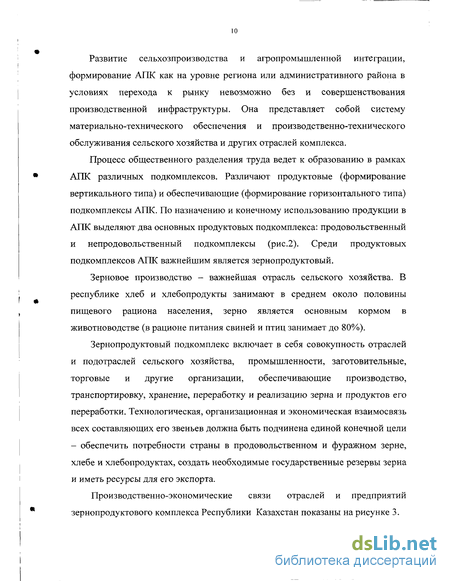 10

Развитие сельхозпроизводства и агропромышленной интеграции, формирование АПК как на уровне региона или административного района в условиях перехода к рынку невозможно без и совершенствования производственной инфраструктуры. Она представляет собой систему материально-технического обеспечения и производственно-технического обслуживания сельского хозяйства и других отраслей комплекса.

Процесс общественного разделения труда ведет к образованию в рамках АПК различных подкомплексов. Различают продуктовые (формирование вертикального типа) и обеспечивающие (формирование горизонтального типа) подкомплексы АПК. По назначению и конечному использованию продукции в АПК выделяют два основных продуктовых подкомплекса: продовольственный и непродовольственный подкомплексы (рис.2). Среди продуктовых подкомплексов АПК важнейшим является зернопродуктовый.

Зерновое производство – важнейшая отрасль сельского хозяйства. В республике хлеб и хлебопродукты занимают в среднем около половины пищевого рациона населения, зерно является основным кормом в животноводстве (в рационе питания свиней и птиц занимает до 80%).

Зернопродуктовый подкомплекс включает в себя совокупность отраслей и подотраслей сельского хозяйства, промышленности, заготовительные, торговые и другие организации, обеспечивающие производство, транспортировку, хранение, переработку и реализацию зерна и продуктов его переработки. Технологическая, организационная и экономическая взаимосвязь всех составляющих его звеньев должна быть подчинена единой конечной цели – обеспечить потребности страны в продовольственном и фуражном зерне, хлебе и хлебопродуктах, создать необходимые государственные резервы зерна и иметь ресурсы для его экспорта.

Производственно-экономические связи отраслей и предприятий зернопродуктового комплекса Республики Казахстан показаны на рисунке 3.

dsLib.net
библиотека диссертаций